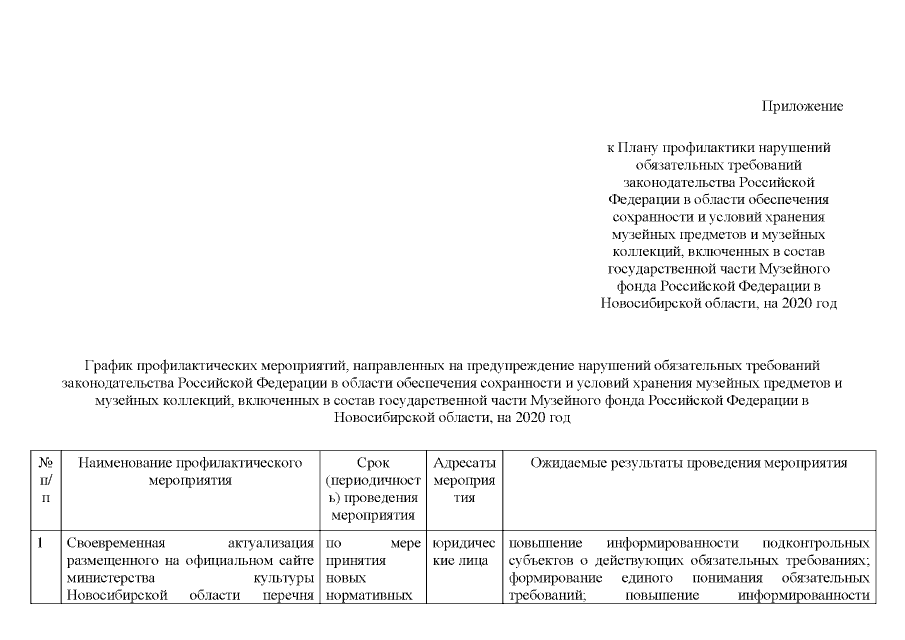 Приложение

к Плану профилактики нарушений обязательных требований законодательства Российской Федерации в области обеспечения сохранности и условий хранения музейных предметов и музейных коллекций, включенных в состав государственной части Музейного фонда Российской Федерации в Новосибирской области, на 2020 год

График профилактических мероприятий, направленных на предупреждение нарушений обязательных требований законодательства Российской Федерации в области обеспечения сохранности и условий хранения музейных предметов и музейных коллекций, включенных в состав государственной части Музейного фонда Российской Федерации в Новосибирской области, на 2020 год

| № п/п | Наименование профилактического мероприятия | Срок (периодичность) проведения мероприятия | Адресаты мероприятия | Ожидаемые результаты проведения мероприятия |
|---|---|---|---|---|
| 1 | Своевременная актуализация размещенного на официальном сайте министерства культуры Новосибирской области перечня | по мере принятия новых нормативных | юридические лица | повышение информированности подконтрольных субъектов о действующих обязательных требованиях; формирование единого понимания обязательных требований; повышение информированности |